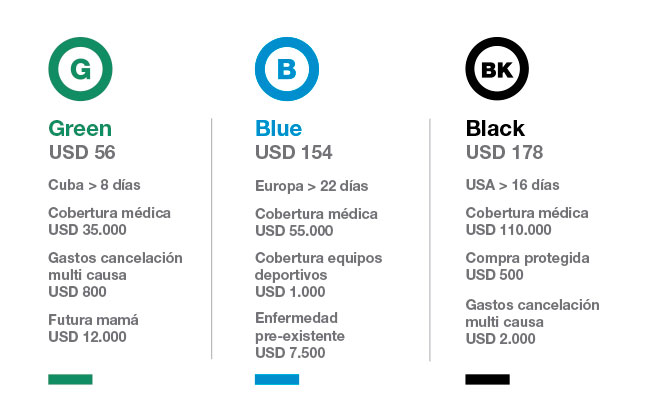 G

Green
USD 56

Cuba > 8 días

Cobertura médica
USD 35.000

Gastos cancelación multi causa
USD 800

Futura mamá
USD 12.000

B

Blue
USD 154

Europa > 22 días

Cobertura médica
USD 55.000

Cobertura equipos deportivos
USD 1.000

Enfermedad pre-existente
USD 7.500

BK

Black
USD 178

USA > 16 días

Cobertura médica
USD 110.000

Compra protegida
USD 500

Gastos cancelación multi causa
USD 2.000